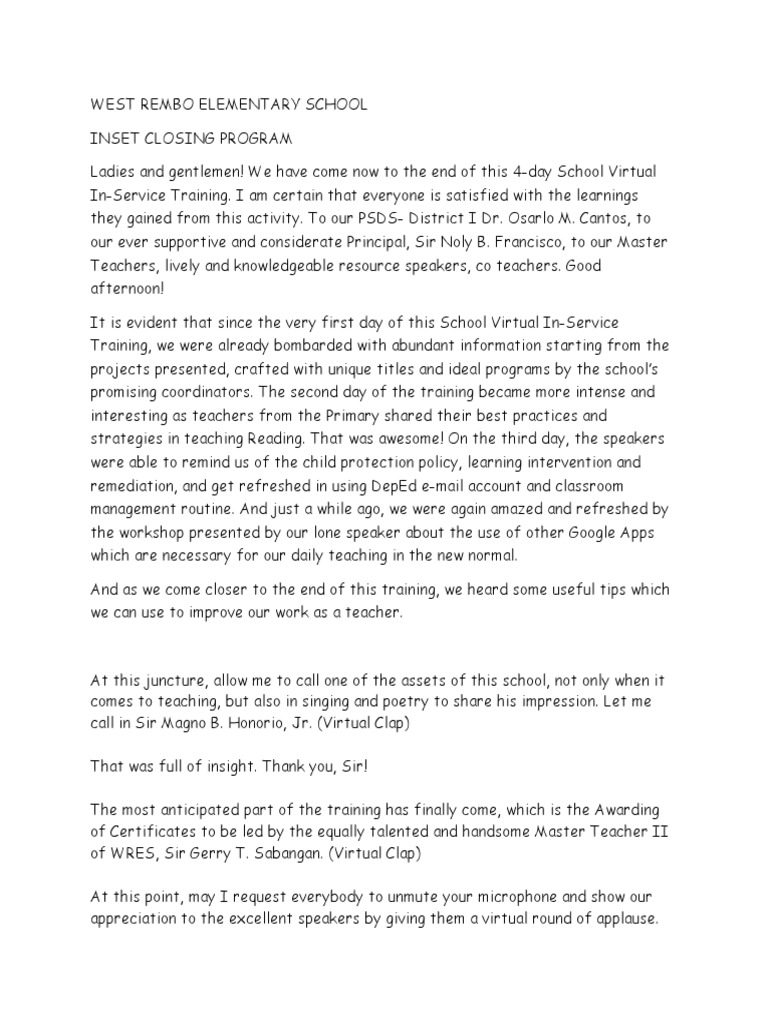 WEST REMBO ELEMENTARY SCHOOL

INSET CLOSING PROGRAM

Ladies and gentlemen! We have come now to the end of this 4-day School Virtual In-Service Training. I am certain that everyone is satisfied with the learnings they gained from this activity. To our PSDS- District I Dr. Osarlo M. Cantos, to our ever supportive and considerate Principal, Sir Noly B. Francisco, to our Master Teachers, lively and knowledgeable resource speakers, co teachers. Good afternoon!

It is evident that since the very first day of this School Virtual In-Service Training, we were already bombarded with abundant information starting from the projects presented, crafted with unique titles and ideal programs by the school's promising coordinators. The second day of the training became more intense and interesting as teachers from the Primary shared their best practices and strategies in teaching Reading. That was awesome! On the third day, the speakers were able to remind us of the child protection policy, learning intervention and remediation, and get refreshed in using DepEd e-mail account and classroom management routine. And just a while ago, we were again amazed and refreshed by the workshop presented by our lone speaker about the use of other Google Apps which are necessary for our daily teaching in the new normal.

And as we come closer to the end of this training, we heard some useful tips which we can use to improve our work as a teacher.

At this juncture, allow me to call one of the assets of this school, not only when it comes to teaching, but also in singing and poetry to share his impression. Let me call in Sir Magno B. Honorio, Jr. (Virtual Clap)

That was full of insight. Thank you, Sir!

The most anticipated part of the training has finally come, which is the Awarding of Certificates to be led by the equally talented and handsome Master Teacher II of WRES, Sir Gerry T. Sabangan. (Virtual Clap)

At this point, may I request everybody to unmute your microphone and show our appreciation to the excellent speakers by giving them a virtual round of applause.